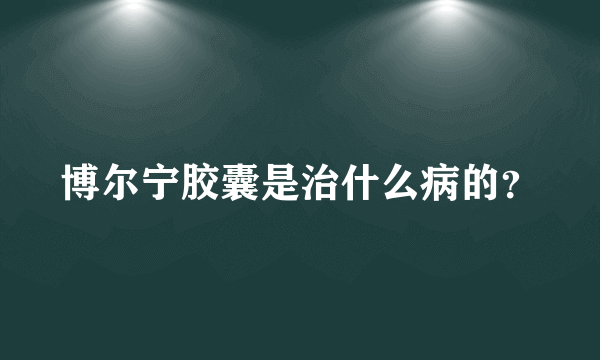 博尔宁胶囊是治什么病的？